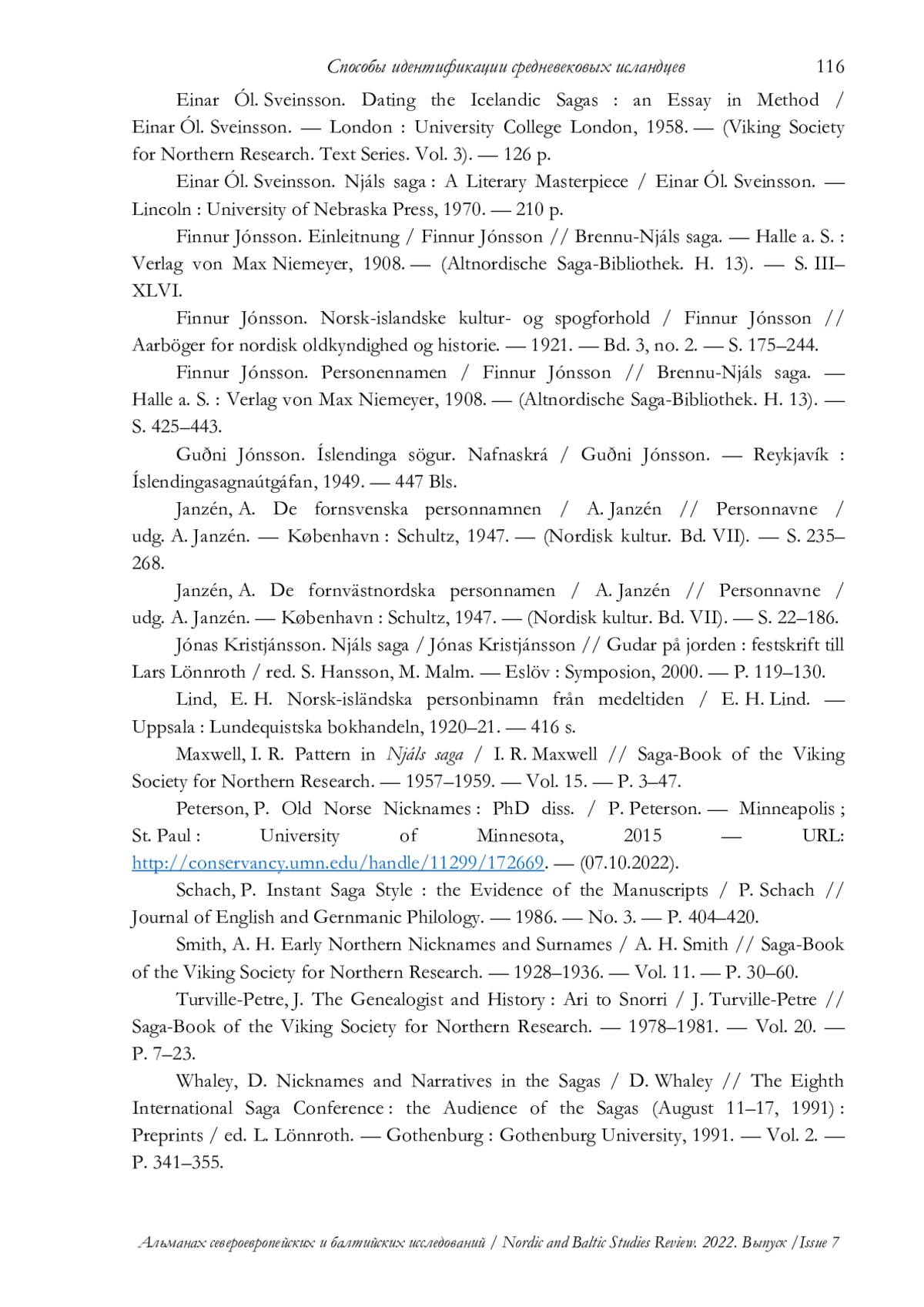 Способы идентификации средневековых исландцев 116

Einar Ól. Sveinsson. Dating the Icelandic Sagas : an Essay in Method / Einar Ól. Sveinsson. — London : University College London, 1958. — (Viking Society for Northern Research. Text Series. Vol. 3). — 126 p.

Einar Ól. Sveinsson. Njáls saga : A Literary Masterpiece / Einar Ól. Sveinsson. — Lincoln : University of Nebraska Press, 1970. — 210 p.

Finnur Jónsson. Einleitnung / Finnur Jónsson // Brennu-Njáls saga. — Halle a. S. : Verlag von Max Niemeyer, 1908. — (Altnordische Saga-Bibliothek. H. 13). — S. III–XLVI.

Finnur Jónsson. Norsk-islandske kultur- og spogforhold / Finnur Jónsson // Aarböger for nordisk oldkyndighed og historie. — 1921. — Bd. 3, no. 2. — S. 175–244.

Finnur Jónsson. Personennamen / Finnur Jónsson // Brennu-Njáls saga. — Halle a. S. : Verlag von Max Niemeyer, 1908. — (Altnordische Saga-Bibliothek. H. 13). — S. 425–443.

Guðni Jónsson. Íslendinga sögur. Nafnaskrá / Guðni Jónsson. — Reykjavík : Íslendingasagnaútgáfan, 1949. — 447 Bls.

Janzén, A. De fornsvenska personnamnen / A. Janzén // Personnavne / udg. A. Janzén. — København : Schultz, 1947. — (Nordisk kultur. Bd. VII). — S. 235–268.

Janzén, A. De fornvästnordska personnamen / A. Janzén // Personnavne / udg. A. Janzén. — København : Schultz, 1947. — (Nordisk kultur. Bd. VII). — S. 22–186.

Jónas Kristjánsson. Njáls saga / Jónas Kristjánsson // Gudar på jorden : festskrift till Lars Lönnroth / red. S. Hansson, M. Malm. — Eslöv : Symposion, 2000. — P. 119–130.

Lind, E. H. Norsk-isländska personbinamn från medeltiden / E. H. Lind. — Uppsala : Lundequistska bokhandeln, 1920–21. — 416 s.

Maxwell, I. R. Pattern in Njáls saga / I. R. Maxwell // Saga-Book of the Viking Society for Northern Research. — 1957–1959. — Vol. 15. — P. 3–47.

Peterson, P. Old Norse Nicknames : PhD diss. / P. Peterson. — Minneapolis ; St. Paul : University of Minnesota, 2015 — URL: http://conservancy.umn.edu/handle/11299/172669. — (07.10.2022).

Schach, P. Instant Saga Style : the Evidence of the Manuscripts / P. Schach // Journal of English and Gernmanic Philology. — 1986. — No. 3. — P. 404–420.

Smith, A. H. Early Northern Nicknames and Surnames / A. H. Smith // Saga-Book of the Viking Society for Northern Research. — 1928–1936. — Vol. 11. — P. 30–60.

Turville-Petre, J. The Genealogist and History : Ari to Snorri / J. Turville-Petre // Saga-Book of the Viking Society for Northern Research. — 1978–1981. — Vol. 20. — P. 7–23.

Whaley, D. Nicknames and Narratives in the Sagas / D. Whaley // The Eighth International Saga Conference : the Audience of the Sagas (August 11–17, 1991) : Preprints / ed. L. Lönnroth. — Gothenburg : Gothenburg University, 1991. — Vol. 2. — P. 341–355.

Альманах североевропейских и балтийских исследований / Nordic and Baltic Studies Review. 2022. Выпуск /Issue 7